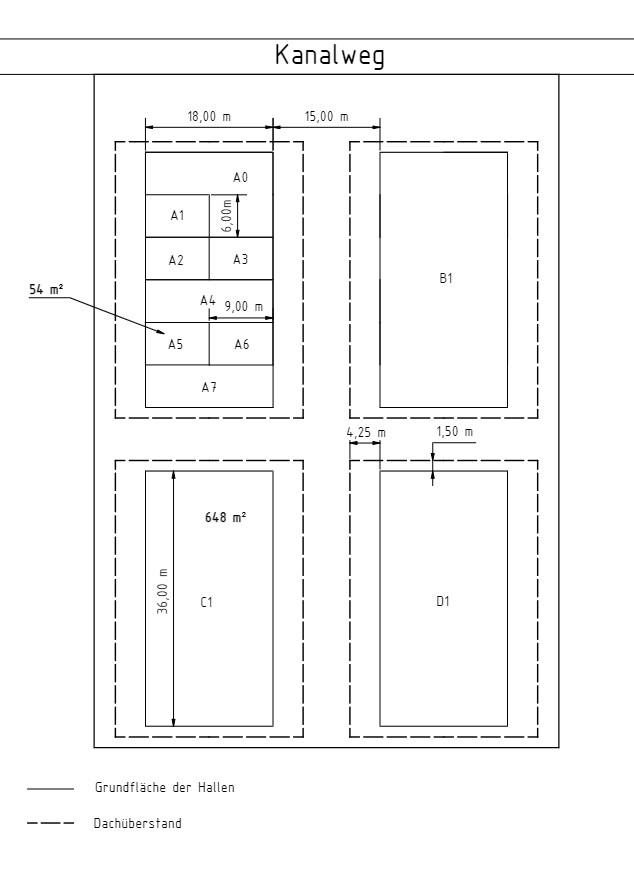 Kanalweg

18,00 m

15,00 m

A0

A1

6,00m

A2

A3

54 m²

A4

9,00 m

A5

A6

A7

B1

4,25 m

1,50 m

648 m²

36,00 m

C1

D1

Grundfläche der Hallen

Dachüberstand